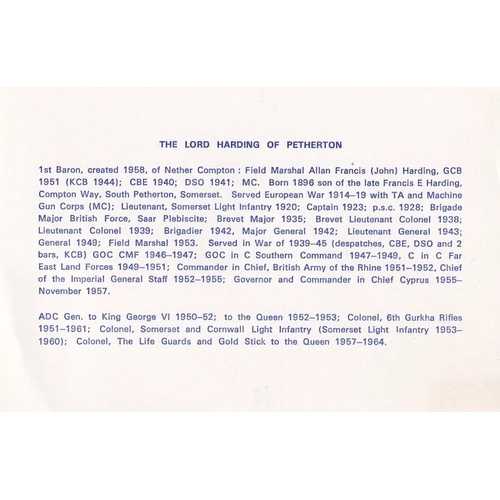 THE LORD HARDING OF PETHERTON

1st Baron, created 1958, of Nether Compton : Field Marshal Allan Francis (John) Harding, GCB 1951 (KCB 1944); CBE 1940; DSO 1941; MC. Born 1896 son of the late Francis E Harding, Compton Way, South Petherton, Somerset. Served European War 1914–19 with TA and Machine Gun Corps (MC); Lieutenant, Somerset Light Infantry 1920; Captain 1923; p.s.c. 1928; Brigade Major British Force, Saar Plebiscite; Brevet Major 1935; Brevet Lieutenant Colonel 1938; Lieutenant Colonel 1939; Brigadier 1942, Major General 1942; Lieutenant General 1943; General 1949; Field Marshal 1953. Served in War of 1939–45 (despatches, CBE, DSO and 2 bars, KCB) GOC CMF 1946–1947; GOC in C Southern Command 1947–1949, C in C Far East Land Forces 1949–1951; Commander in Chief, British Army of the Rhine 1951–1952, Chief of the Imperial General Staff 1952–1955; Governor and Commander in Chief Cyprus 1955–November 1957.

ADC Gen. to King George VI 1950–52; to the Queen 1952–1953; Colonel, 6th Gurkha Rifles 1951–1961; Colonel, Somerset and Cornwall Light Infantry (Somerset Light Infantry 1953–1960); Colonel, The Life Guards and Gold Stick to the Queen 1957–1964.